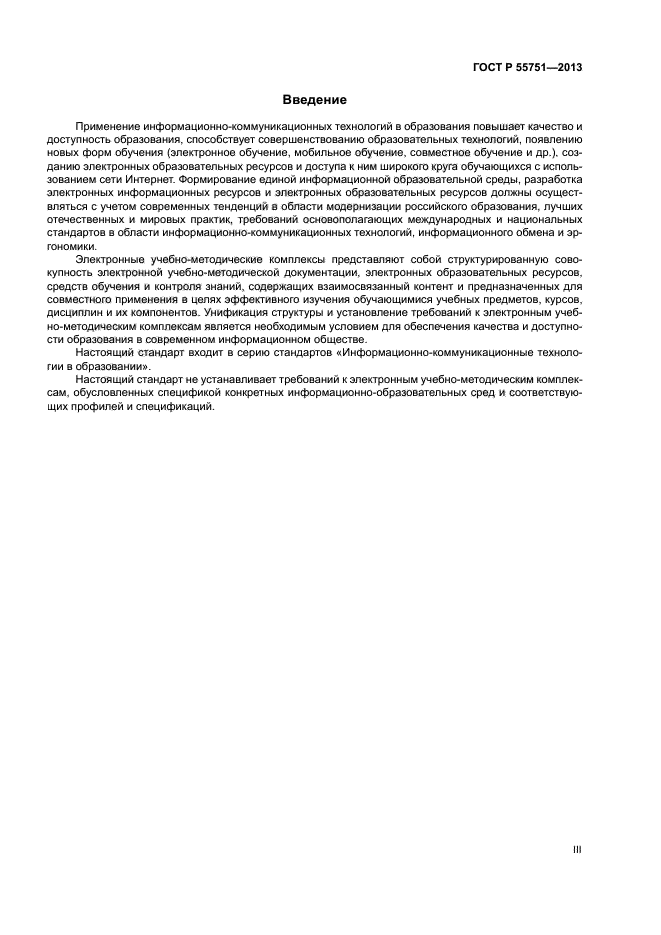 ГОСТ Р 55751—2013

Введение

Применение информационно-коммуникационных технологий в образования повышает качество и доступность образования, способствует совершенствованию образовательных технологий, появлению новых форм обучения (электронное обучение, мобильное обучение, совместное обучение и др.), созданию электронных образовательных ресурсов и доступа к ним широкого круга обучающихся с использованием сети Интернет. Формирование единой информационной образовательной среды, разработка электронных информационных ресурсов и электронных образовательных ресурсов должны осуществляться с учетом современных тенденций в области модернизации российского образования, лучших отечественных и мировых практик, требований основополагающих международных и национальных стандартов в области информационно-коммуникационных технологий, информационного обмена и эргономики.

Электронные учебно-методические комплексы представляют собой структурированную совокупность электронной учебно-методической документации, электронных образовательных ресурсов, средств обучения и контроля знаний, содержащих взаимосвязанный контент и предназначенных для совместного применения в целях эффективного изучения обучающимися учебных предметов, курсов, дисциплин и их компонентов. Унификация структуры и установление требований к электронным учебно-методическим комплексам является необходимым условием для обеспечения качества и доступности образования в современном информационном обществе.

Настоящий стандарт входит в серию стандартов «Информационно-коммуникационные технологии в образовании».

Настоящий стандарт не устанавливает требований к электронным учебно-методическим комплексам, обусловленных спецификой конкретных информационно-образовательных сред и соответствующих профилей и спецификаций.

III